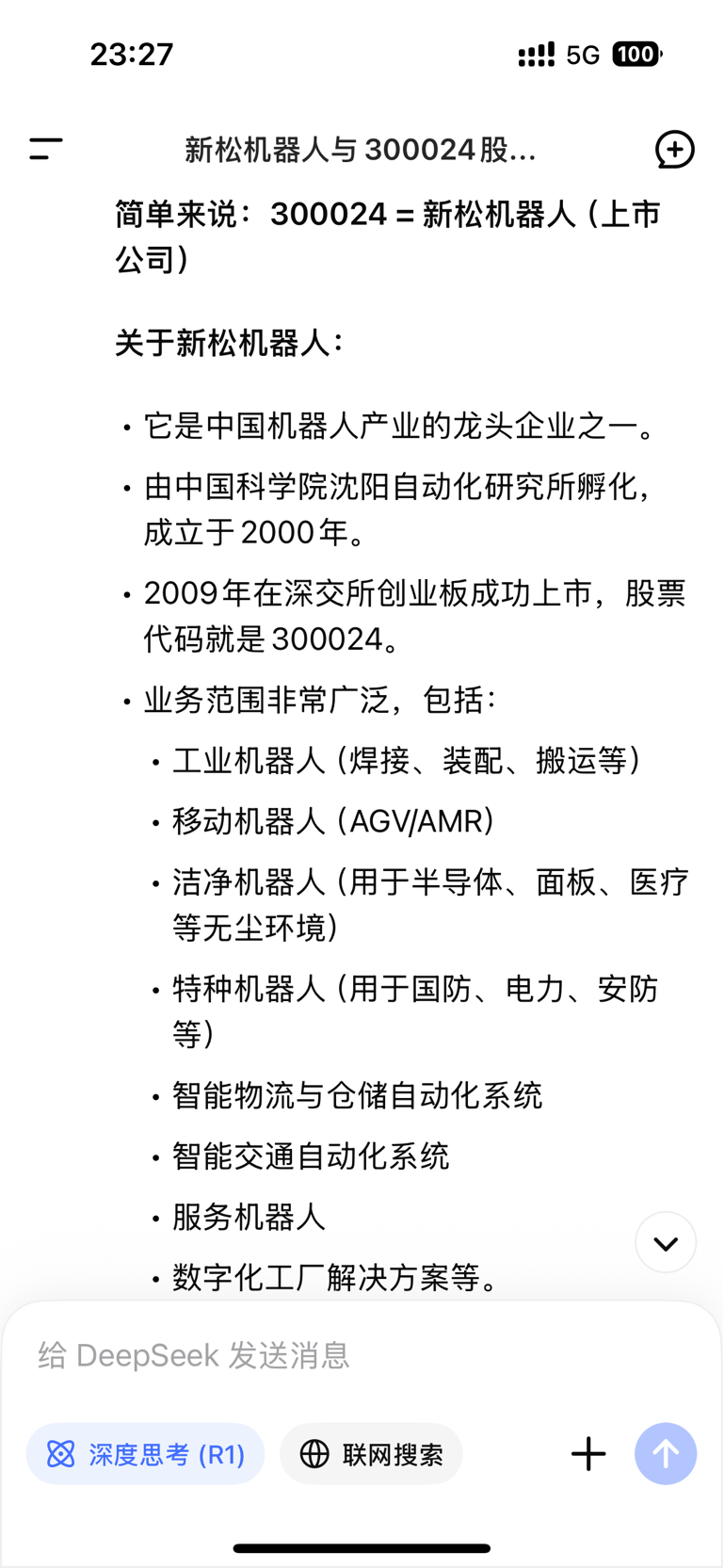 23:27

5G 100

新松机器人与 300024 股...

简单来说：300024 = 新松机器人（上市公司）

关于新松机器人：

• 它是中国机器人产业的龙头企业之一。
• 由中国科学院沈阳自动化研究所孵化，成立于 2000 年。
• 2009 年在深交所创业板成功上市，股票代码就是 300024。
• 业务范围非常广泛，包括：
  • 工业机器人（焊接、装配、搬运等）
  • 移动机器人（AGV/AMR）
  • 洁净机器人（用于半导体、面板、医疗等无尘环境）
  • 特种机器人（用于国防、电力、安防等）
  • 智能物流与仓储自动化系统
  • 智能交通自动化系统
  • 服务机器人
  • 数字化工厂解决方案等。

给 DeepSeek 发送消息

深度思考 (R1)

联网搜索